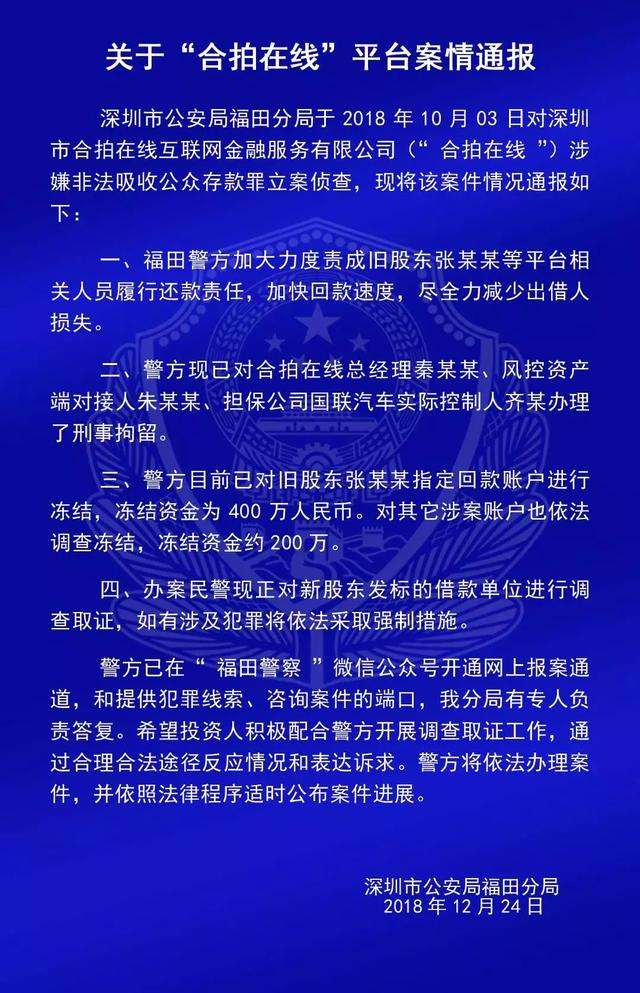 关于“合拍在线”平台案情通报

深圳市公安局福田分局于 2018 年 10 月 03 日对深圳市合拍在线互联网金融服务有限公司（“ 合拍在线 ”）涉嫌非法吸收公众存款罪立案侦查，现将该案件情况通报如下：

一、福田警方加大力度责成旧股东张某某等平台相关人员履行还款责任，加快回款速度，尽全力减少出借人损失。

二、警方现已对合拍在线总经理秦某某、风控资产端对接人朱某某、担保公司国联汽车实际控制人齐某办理了刑事拘留。

三、警方目前已对旧股东张某某指定回款账户进行冻结，冻结资金为 400 万人民币。对其它涉案账户也依法调查冻结，冻结资金约 200 万。

四、办案民警现正对新股东发标的借款单位进行调查取证，如有涉及犯罪将依法采取强制措施。

警方已在“ 福田警察 ”微信公众号开通网上报案通道，和提供犯罪线索、咨询案件的端口，我分局有专人负责答复。希望投资人积极配合警方开展调查取证工作，通过合理合法途径反应情况和表达诉求。警方将依法办理案件，并依照法律程序适时公布案件进展。

深圳市公安局福田分局
2018 年 12 月 24 日